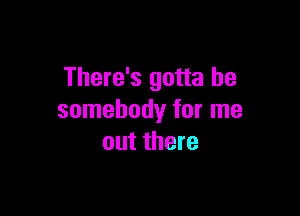 There's gotta be somebody for me out there